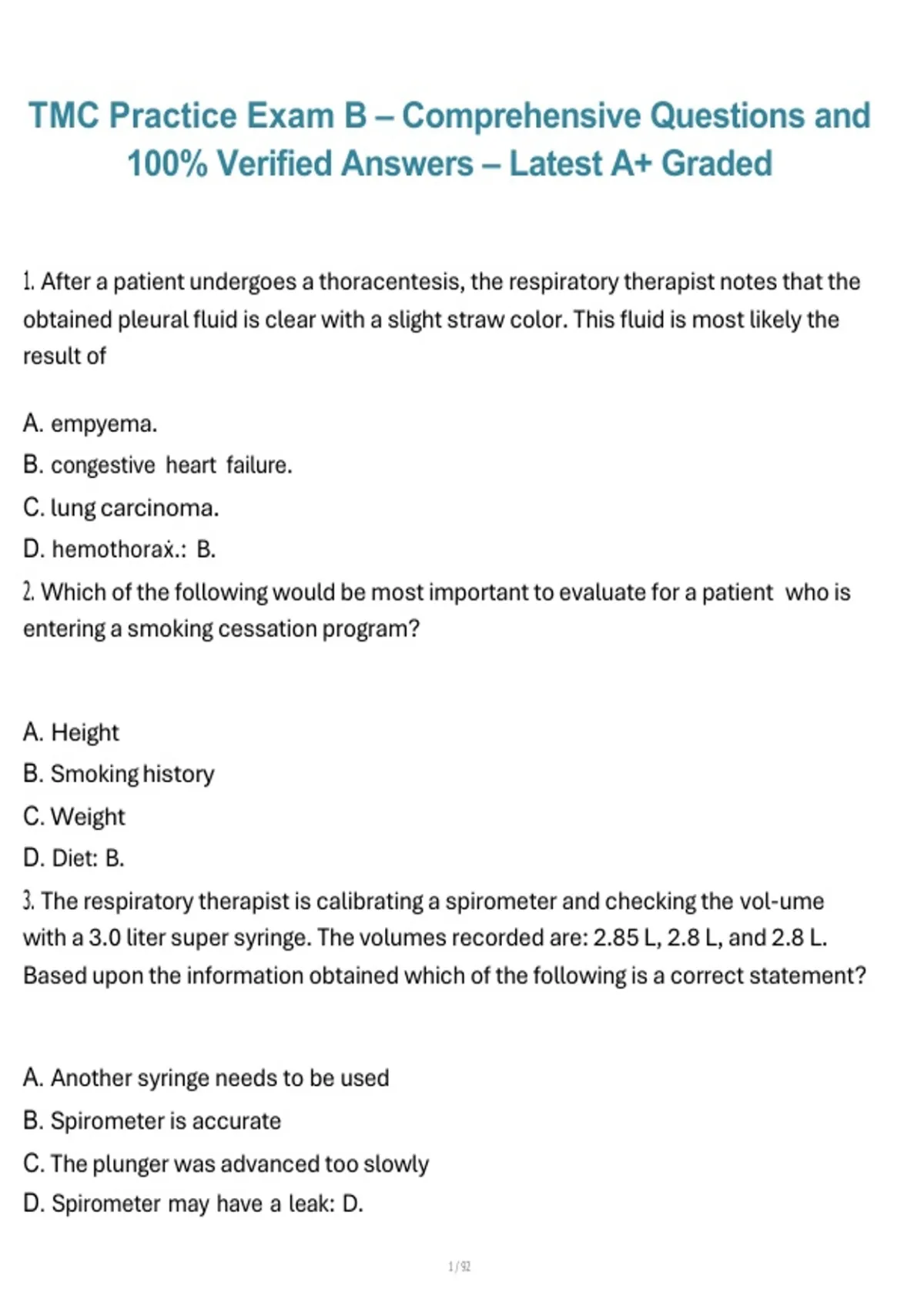 TMC Practice Exam B – Comprehensive Questions and 100% Verified Answers – Latest A+ Graded

1. After a patient undergoes a thoracentesis, the respiratory therapist notes that the obtained pleural fluid is clear with a slight straw color. This fluid is most likely the result of

A. empyema.
B. congestive heart failure.
C. lung carcinoma.
D. hemothorax.: B.

2. Which of the following would be most important to evaluate for a patient who is entering a smoking cessation program?

A. Height
B. Smoking history
C. Weight
D. Diet: B.

3. The respiratory therapist is calibrating a spirometer and checking the vol-ume with a 3.0 liter super syringe. The volumes recorded are: 2.85 L, 2.8 L, and 2.8 L. Based upon the information obtained which of the following is a correct statement?

A. Another syringe needs to be used
B. Spirometer is accurate
C. The plunger was advanced too slowly
D. Spirometer may have a leak: D.

1 / 92